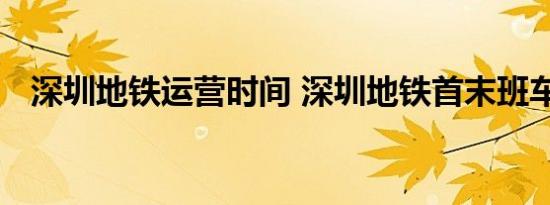 深圳地铁运营时间 深圳地铁首末班车